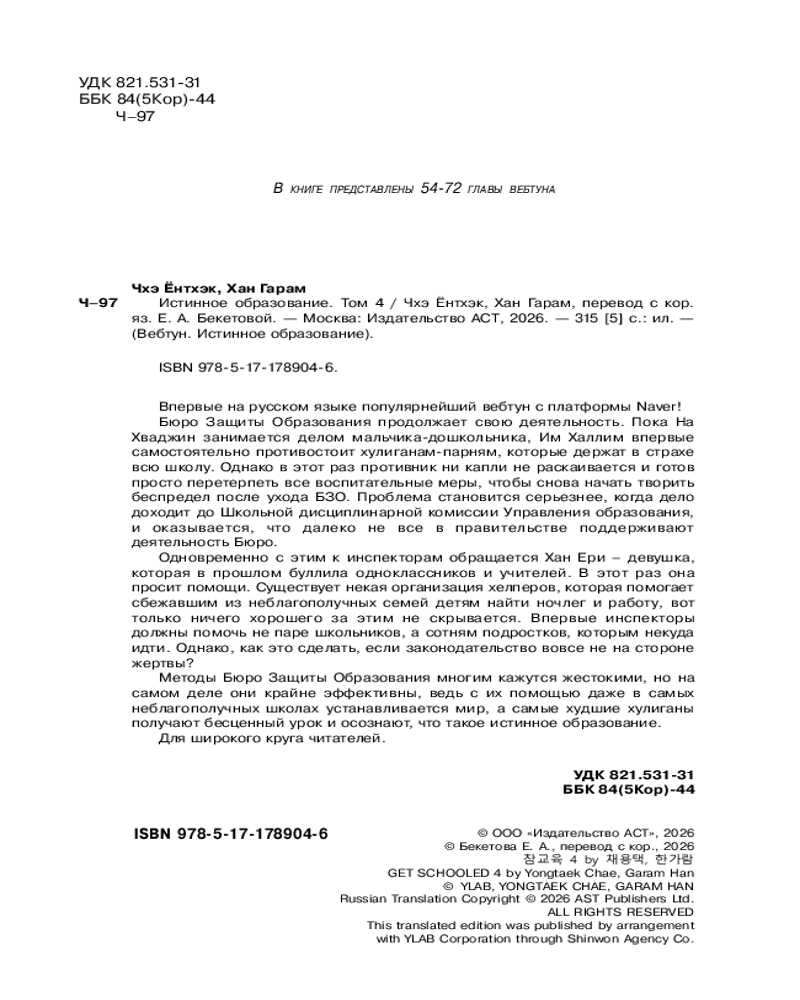 УДК 821.531-31
ББК 84(5Кор)-44
Ч–97

В книге представлены 54-72 главы вебтуна

Чхэ Ёнтхэк, Хан Гарам
Ч–97 Истинное образование. Том 4 / Чхэ Ёнтхэк, Хан Гарам, перевод с кор. яз. Е. А. Бекетовой. — Москва: Издательство АСТ, 2026. — 315 [5] с.: ил. — (Вебтун. Истинное образование).

ISBN 978-5-17-178904-6.

Впервые на русском языке популярнейший вебтун с платформы Naver!
Бюро Защиты Образования продолжает свою деятельность. Пока На Хваджин занимается делом мальчика-дошкольника, Им Халлим впервые самостоятельно противостоит хулиганам-парням, которые держат в страхе всю школу. Однако в этот раз противник ни капли не раскаивается и готов просто перетерпеть все воспитательные меры, чтобы снова начать творить беспредел после ухода БЗО. Проблема становится серьезнее, когда дело доходит до Школьной дисциплинарной комиссии Управления образования, и оказывается, что далеко не все в правительстве поддерживают деятельность Бюро.
Одновременно с этим к инспекторам обращается Хан Ери – девушка, которая в прошлом буллила одноклассников и учителей. В этот раз она просит помощи. Существует некая организация хелперов, которая помогает сбежавшим из неблагополучных семей детям найти ночлег и работу, вот только ничего хорошего за этим не скрывается. Впервые инспекторы должны помочь не паре школьников, а сотням подростков, которым некуда идти. Однако, как это сделать, если законодательство вовсе не на стороне жертвы?
Методы Бюро Защиты Образования многим кажутся жестокими, но на самом деле они крайне эффективны, ведь с их помощью даже в самых неблагополучных школах устанавливается мир, а самые худшие хулиганы получают бесценный урок и осознают, что такое истинное образование.
Для широкого круга читателей.

УДК 821.531-31
ББК 84(5Кор)-44

ISBN 978-5-17-178904-6

© ООО «Издательство АСТ», 2026
© Бекетова Е. А., перевод с кор., 2026
참교육 4 by 채용택, 한가람
GET SCHOOLED 4 by Yongtaek Chae, Garam Han
© YLAB, YONGTAEK CHAE, GARAM HAN
Russian Translation Copyright © 2026 AST Publishers Ltd.
ALL RIGHTS RESERVED
This translated edition was published by arrangement with YLAB Corporation through Shinwon Agency Co.